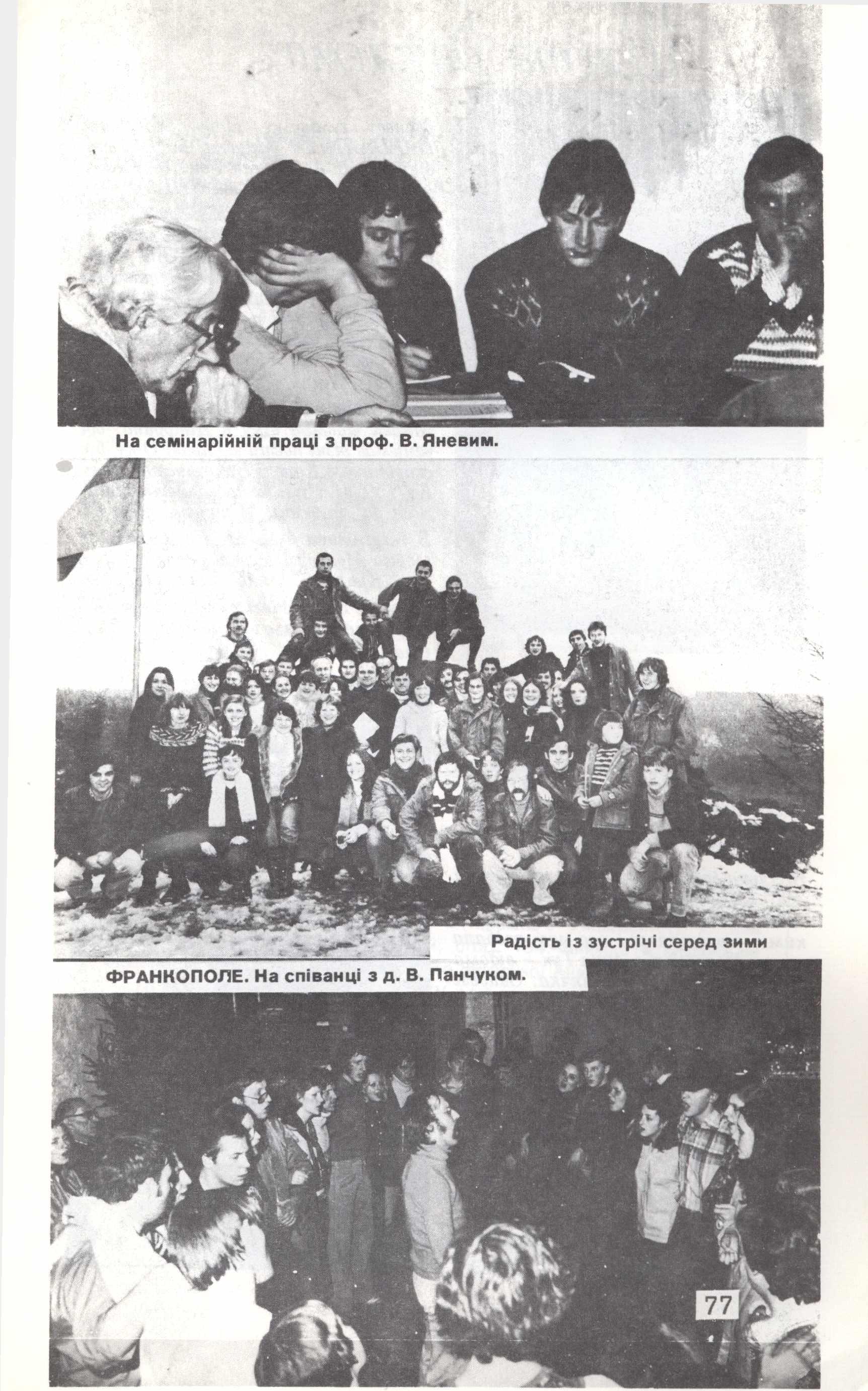 На семінарійній праці з проф. В. Яневим.

Радість із зустрічі серед зими

ФРАНКОПОЛЕ. На співанці з д. В. Панчуком.

77